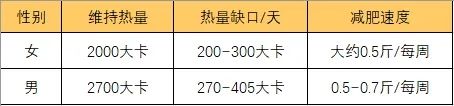 | 性别 | 维持热量 | 热量缺口/天 | 减肥速度 |
|---|---|---|---|
| 女 | 2000大卡 | 200-300大卡 | 大约0.5斤/每周 |
| 男 | 2700大卡 | 270-405大卡 | 0.5-0.7斤/每周 |